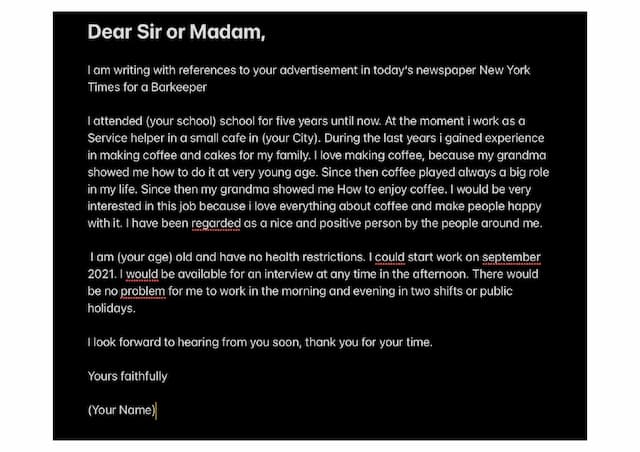 Dear Sir or Madam,

I am writing with references to your advertisement in today's newspaper New York Times for a Barkeeper

I attended (your school) school for five years until now. At the moment i work as a Service helper in a small cafe in (your City). During the last years i gained experience in making coffee and cakes for my family. I love making coffee, because my grandma showed me how to do it at very young age. Since then coffee played always a big role in my life. Since then my grandma showed me How to enjoy coffee. I would be very interested in this job because i love everything about coffee and make people happy with it. I have been regarded as a nice and positive person by the people around me.

I am (your age) old and have no health restrictions. I could start work on september 2021. I would be available for an interview at any time in the afternoon. There would be no problem for me to work in the morning and evening in two shifts or public holidays.

I look forward to hearing from you soon, thank you for your time.

Yours faithfully

(Your Name)